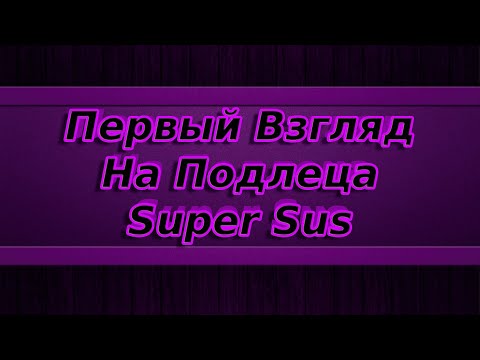 Первый Взгляд
На Подлеца
Super Sus